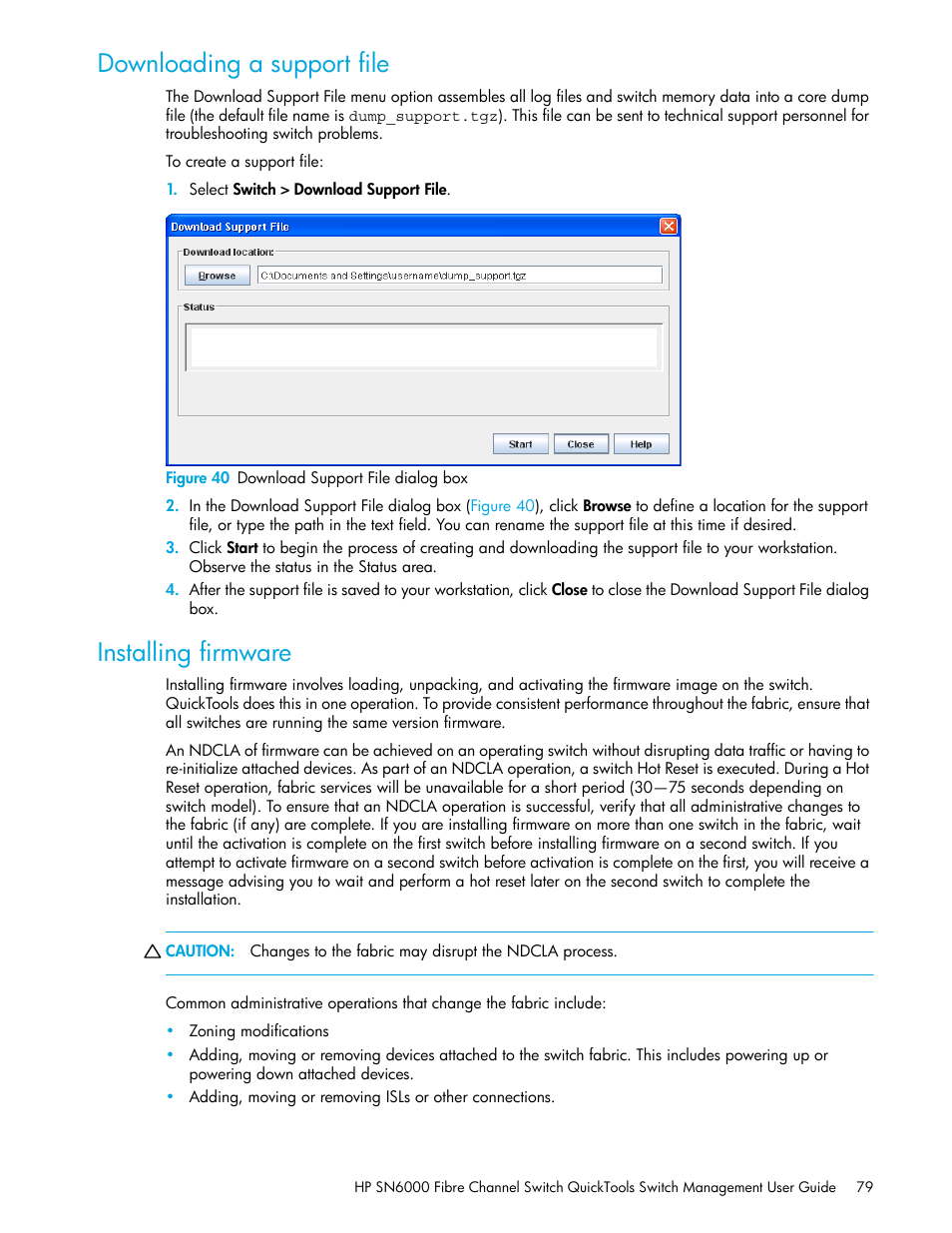 Downloading a support file

The Download Support File menu option assembles all log files and switch memory data into a core dump file (the default file name is dump_support.tgz). This file can be sent to technical support personnel for troubleshooting switch problems.

To create a support file:

1. Select Switch > Download Support File.

Download Support File

Download location:

Browse

C:\Documents and Settings\username\dump_support.tgz

Status

Start Close Help

Figure 40 Download Support File dialog box

2. In the Download Support File dialog box (Figure 40), click Browse to define a location for the support file, or type the path in the text field. You can rename the support file at this time if desired.

3. Click Start to begin the process of creating and downloading the support file to your workstation. Observe the status in the Status area.

4. After the support file is saved to your workstation, click Close to close the Download Support File dialog box.

Installing firmware

Installing firmware involves loading, unpacking, and activating the firmware image on the switch. QuickTools does this in one operation. To provide consistent performance throughout the fabric, ensure that all switches are running the same version firmware.

An NDCLA of firmware can be achieved on an operating switch without disrupting data traffic or having to re-initialize attached devices. As part of an NDCLA operation, a switch Hot Reset is executed. During a Hot Reset operation, fabric services will be unavailable for a short period (30—75 seconds depending on switch model). To ensure that an NDCLA operation is successful, verify that all administrative changes to the fabric (if any) are complete. If you are installing firmware on more than one switch in the fabric, wait until the activation is complete on the first switch before installing firmware on a second switch. If you attempt to activate firmware on a second switch before activation is complete on the first, you will receive a message advising you to wait and perform a hot reset later on the second switch to complete the installation.

CAUTION: Changes to the fabric may disrupt the NDCLA process.

Common administrative operations that change the fabric include:

• Zoning modifications
• Adding, moving or removing devices attached to the switch fabric. This includes powering up or powering down attached devices.
• Adding, moving or removing ISLs or other connections.

HP SN6000 Fibre Channel Switch QuickTools Switch Management User Guide 79